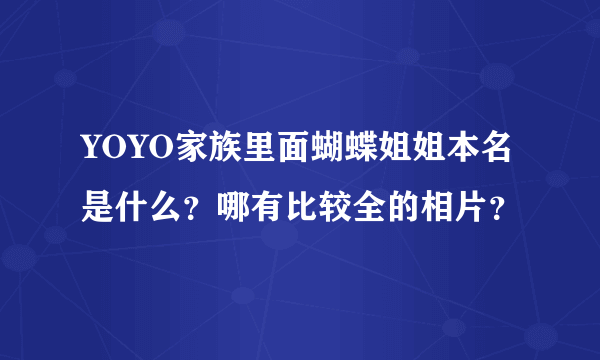 YOYO家族里面蝴蝶姐姐本名是什么？哪有比较全的相片？